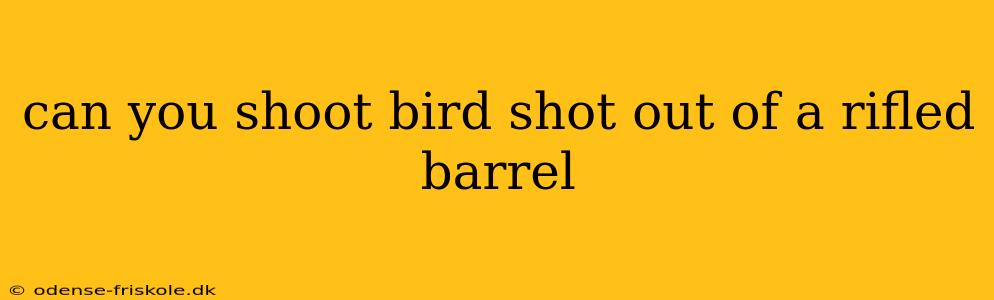 can you shoot bird shot out of a rifled barrel

© odense-friskole.dk